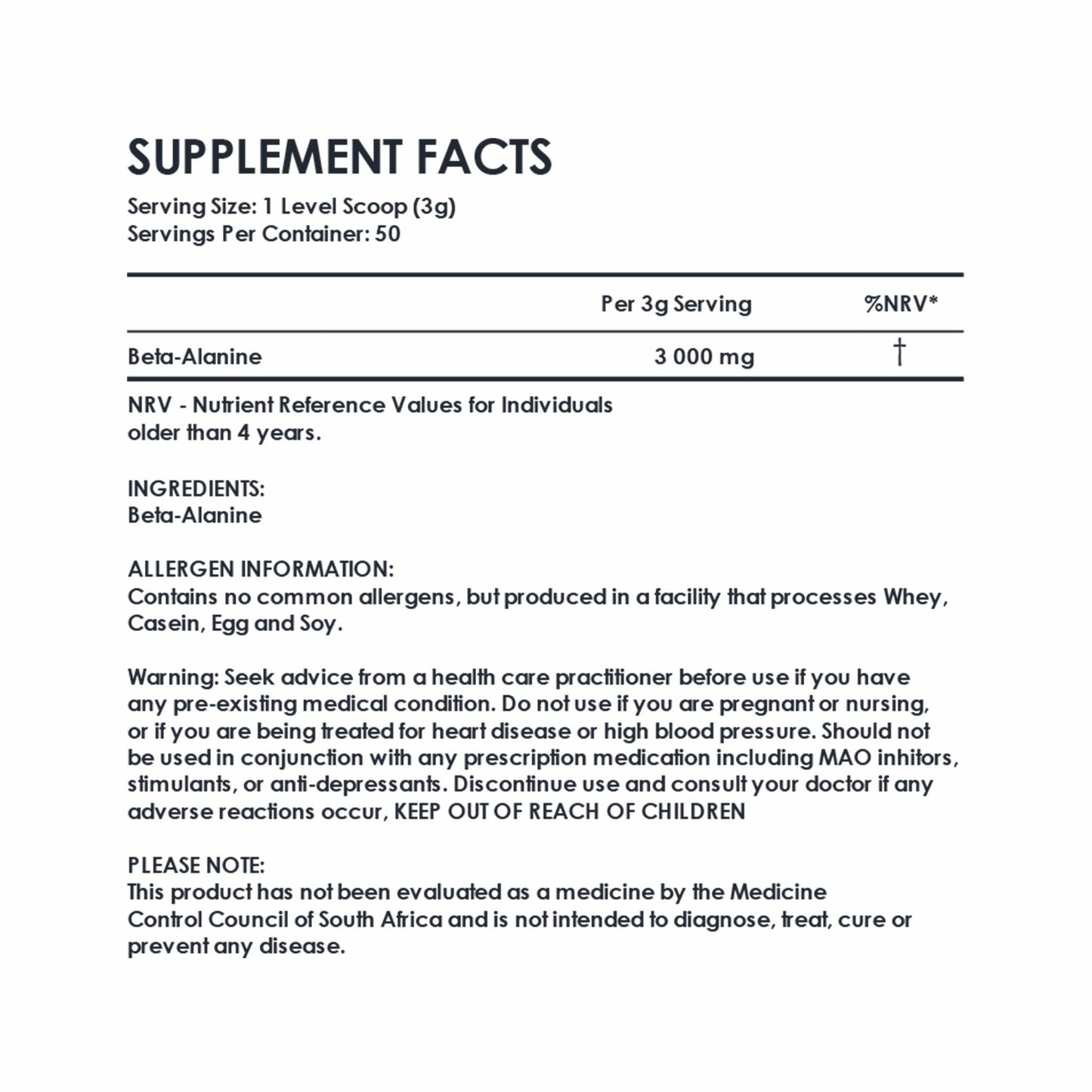 SUPPLEMENT FACTS
Serving Size: 1 Level Scoop (3g)
Servings Per Container: 50

| | Per 3g Serving | %NRV* |
|---|---|---|
| Beta-Alanine | 3 000 mg | † |

NRV - Nutrient Reference Values for Individuals older than 4 years.

INGREDIENTS:
Beta-Alanine

ALLERGEN INFORMATION:
Contains no common allergens, but produced in a facility that processes Whey, Casein, Egg and Soy.

Warning: Seek advice from a health care practitioner before use if you have any pre-existing medical condition. Do not use if you are pregnant or nursing, or if you are being treated for heart disease or high blood pressure. Should not be used in conjunction with any prescription medication including MAO inhitors, stimulants, or anti-depressants. Discontinue use and consult your doctor if any adverse reactions occur, KEEP OUT OF REACH OF CHILDREN

PLEASE NOTE:
This product has not been evaluated as a medicine by the Medicine Control Council of South Africa and is not intended to diagnose, treat, cure or prevent any disease.